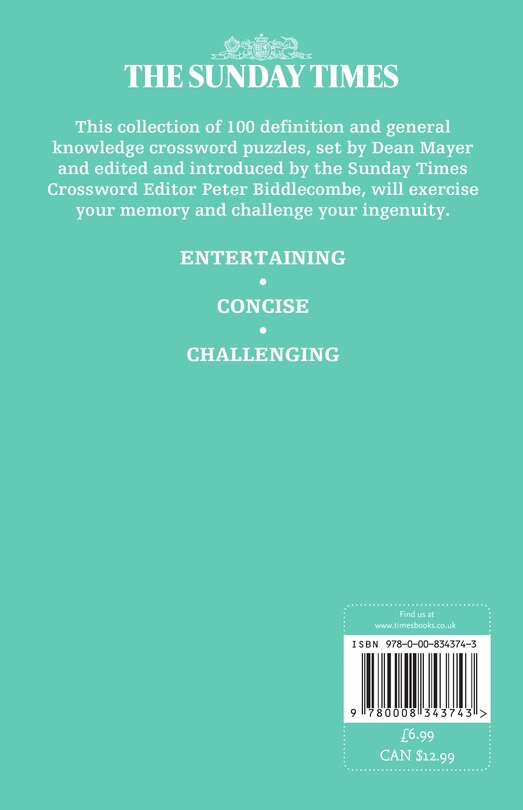 THE SUNDAY TIMES

This collection of 100 definition and general knowledge crossword puzzles, set by Dean Mayer and edited and introduced by the Sunday Times Crossword Editor Peter Biddlecombe, will exercise your memory and challenge your ingenuity.

ENTERTAINING
•
CONCISE
•
CHALLENGING

Find us at
www.timesbooks.co.uk

ISBN 978-0-00-834374-3

9 780008 343743 >

£6.99
CAN $12.99